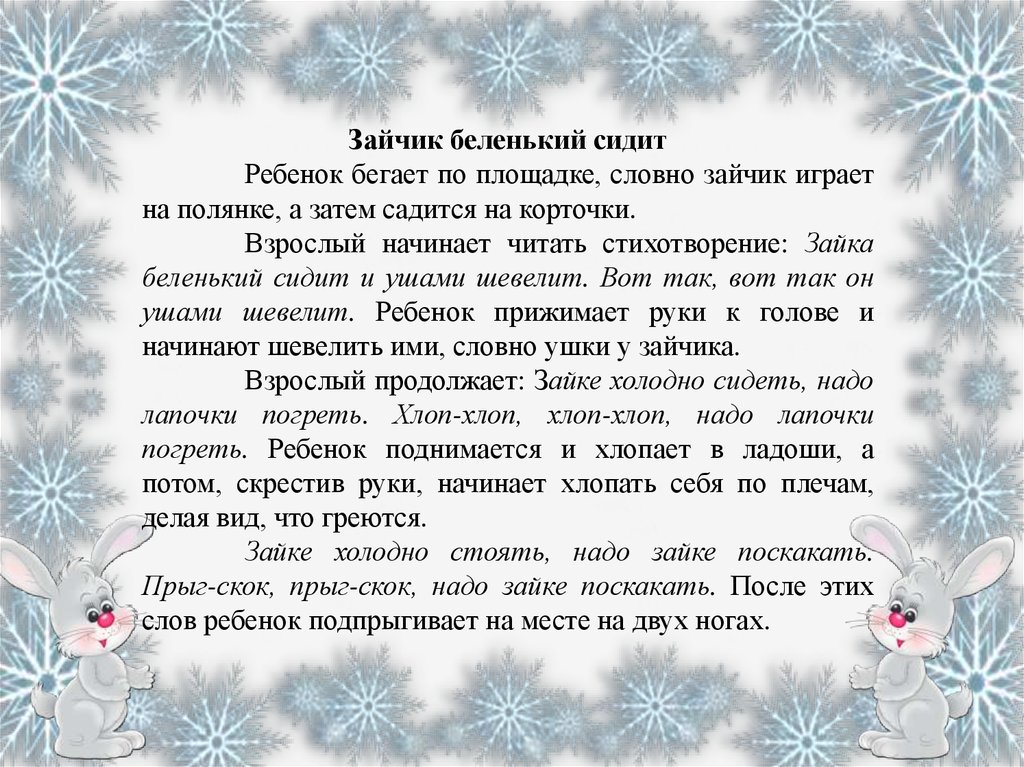 Зайчик беленький сидит

Ребенок бегает по площадке, словно зайчик играет на полянке, а затем садится на корточки.

Взрослый начинает читать стихотворение: Зайка беленький сидит и ушами шевелит. Вот так, вот так он ушами шевелит. Ребенок прижимает руки к голове и начинают шевелить ими, словно ушки у зайчика.

Взрослый продолжает: Зайке холодно сидеть, надо лапочки погреть. Хлоп-хлоп, хлоп-хлоп, надо лапочки погреть. Ребенок поднимается и хлопает в ладоши, а потом, скрестив руки, начинает хлопать себя по плечам, делая вид, что греются.

Зайке холодно стоять, надо зайке поскакать. Прыг-скок, прыг-скок, надо зайке поскакать. После этих слов ребенок подпрыгивает на месте на двух ногах.